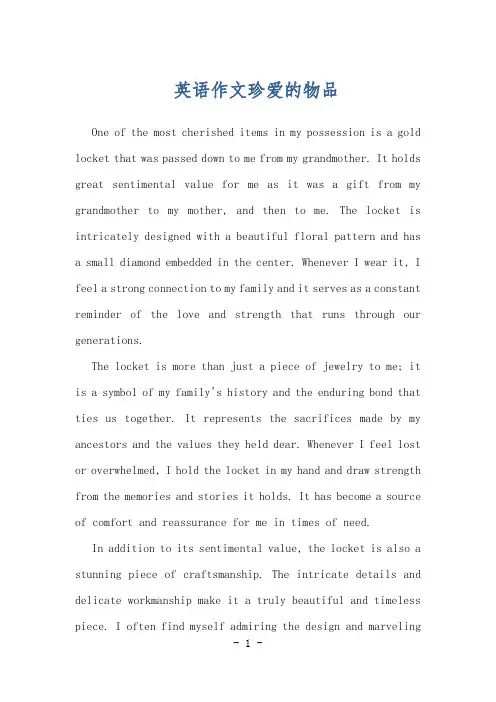 英语作文珍爱的物品

One of the most cherished items in my possession is a gold locket that was passed down to me from my grandmother. It holds great sentimental value for me as it was a gift from my grandmother to my mother, and then to me. The locket is intricately designed with a beautiful floral pattern and has a small diamond embedded in the center. Whenever I wear it, I feel a strong connection to my family and it serves as a constant reminder of the love and strength that runs through our generations.

The locket is more than just a piece of jewelry to me; it is a symbol of my family's history and the enduring bond that ties us together. It represents the sacrifices made by my ancestors and the values they held dear. Whenever I feel lost or overwhelmed, I hold the locket in my hand and draw strength from the memories and stories it holds. It has become a source of comfort and reassurance for me in times of need.

In addition to its sentimental value, the locket is also a stunning piece of craftsmanship. The intricate details and delicate workmanship make it a truly beautiful and timeless piece. I often find myself admiring the design and marveling

- 1 -